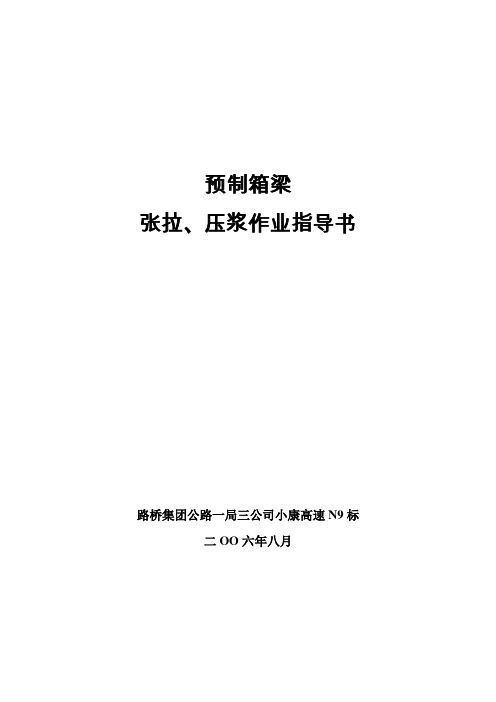 预制箱梁
张拉、压浆作业指导书

路桥集团公路一局三公司小康高速 N9 标
二 OO 六年八月